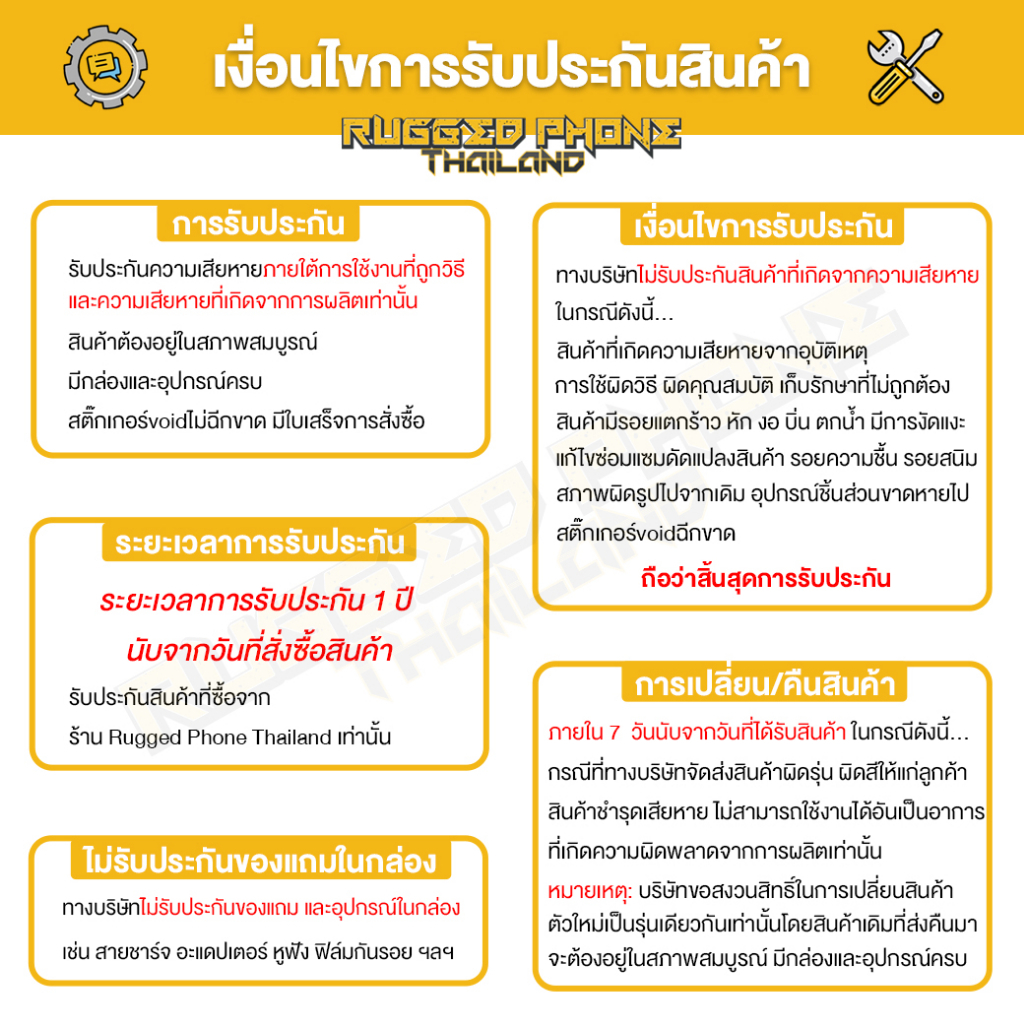 เงื่อนไขการรับประกันสินค้า

RUGGED PHONE THAILAND

การรับประกัน

รับประกันความเสียหายภายใต้การใช้งานที่ถูกวิธี และความเสียหายที่เกิดจากการผลิตเท่านั้น

สินค้าต้องอยู่ในสภาพสมบูรณ์

มีกล่องและอุปกรณ์ครบ

สติ๊กเกอร์voidไม่ฉีกขาด มีใบเสร็จการสั่งซื้อ

ระยะเวลาการรับประกัน

ระยะเวลาการรับประกัน 1 ปี นับจากวันที่สั่งซื้อสินค้า

รับประกันสินค้าที่ซื้อจาก ร้าน Rugged Phone Thailand เท่านั้น

ไม่รับประกันของแถมในกล่อง

ทางบริษัทไม่รับประกันของแถม และอุปกรณ์ในกล่อง

เช่น สายชาร์จ อะแดปเตอร์ หูฟัง ฟิล์มกันรอย ฯลฯ

เงื่อนไขการรับประกัน

ทางบริษัทไม่รับประกันสินค้าที่เกิดจากความเสียหาย ในกรณีดังนี้...

สินค้าที่เกิดความเสียหายจากอุบัติเหตุ

การใช้ผิดวิธี ผิดคุณสมบัติ เก็บรักษาที่ไม่ถูกต้อง

สินค้ามีรอยแตกร้าว หัก งอ บิ่น ตกน้ำ มีการงัดแงะ

แก้ไขซ่อมแซมดัดแปลงสินค้า รอยความชื้น รอยสนิม

สภาพผิดรูปไปจากเดิม อุปกรณ์ชิ้นส่วนขาดหายไป

สติ๊กเกอร์voidฉีกขาด

ถือว่าสิ้นสุดการรับประกัน

การเปลี่ยน/คืนสินค้า

ภายใน 7 วันนับจากวันที่ได้รับสินค้า ในกรณีดังนี้...

กรณีที่ทางบริษัทจัดส่งสินค้าผิดรุ่น ผิดสีให้แก่ลูกค้า

สินค้าชำรุดเสียหาย ไม่สามารถใช้งานได้อันเป็นอาการ ที่เกิดความผิดพลาดจากการผลิตเท่านั้น

หมายเหตุ: บริษัทขอสงวนสิทธิ์ในการเปลี่ยนสินค้า ตัวใหม่เป็นรุ่นเดียวกันเท่านั้นโดยสินค้าเดิมที่ส่งคืนมา จะต้องอยู่ในสภาพสมบูรณ์ มีกล่องและอุปกรณ์ครบ